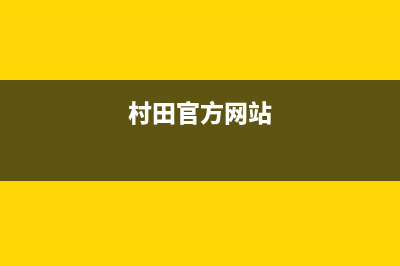 村田官方网站